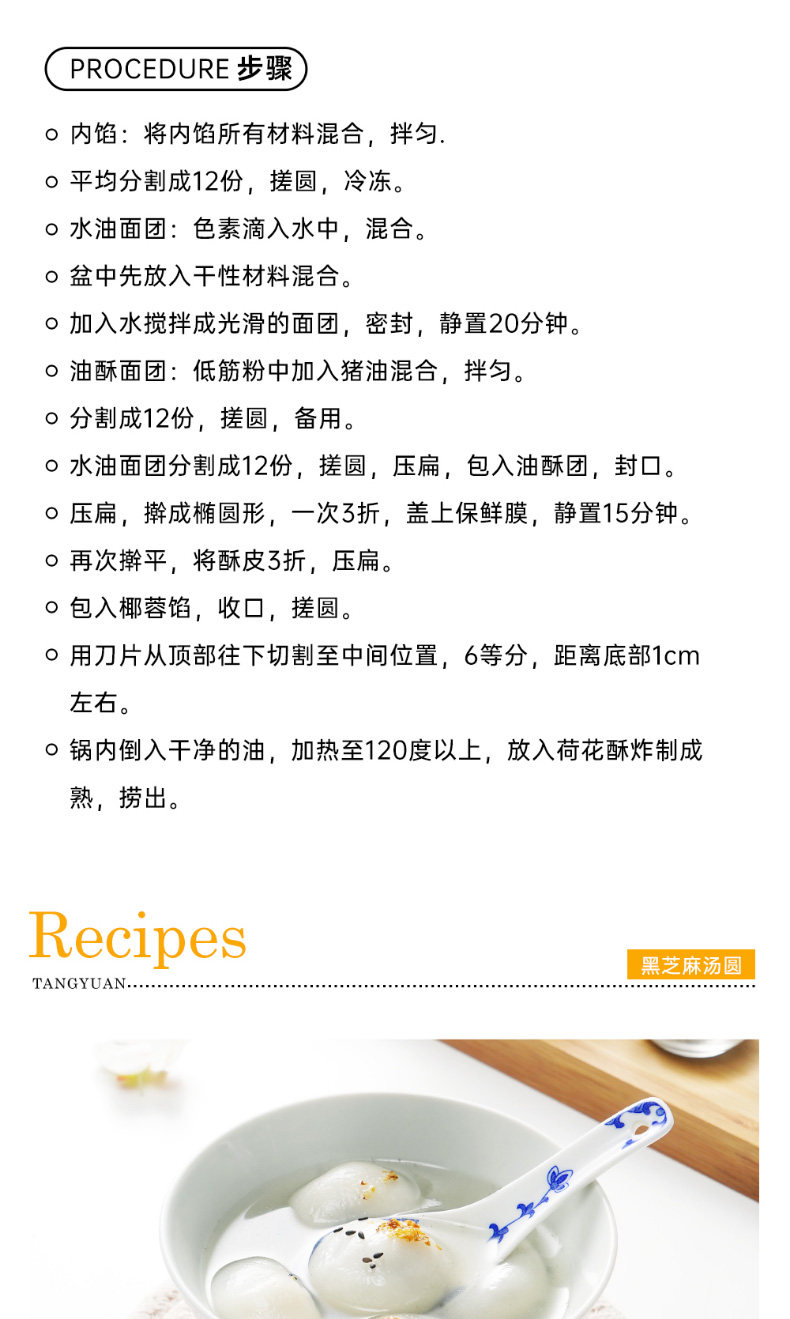 PROCEDURE 步骤

• 内馅：将内馅所有材料混合，拌匀.

• 平均分割成12份，搓圆，冷冻。

• 水油面团：色素滴入水中，混合。

• 盆中先放入干性材料混合。

• 加入水搅拌成光滑的面团，密封，静置20分钟。

• 油酥面团：低筋粉中加入猪油混合，拌匀。

• 分割成12份，搓圆，备用。

• 水油面团分割成12份，搓圆，压扁，包入油酥团，封口。

• 压扁，擀成椭圆形，一次3折，盖上保鲜膜，静置15分钟。

• 再次擀平，将酥皮3折，压扁。

• 包入椰蓉馅，收口，搓圆。

• 用刀片从顶部往下切割至中间位置，6等分，距离底部1cm左右。

• 锅内倒入干净的油，加热至120度以上，放入荷花酥炸制成熟，捞出。

Recipes

TANGYUAN

黑芝麻汤圆